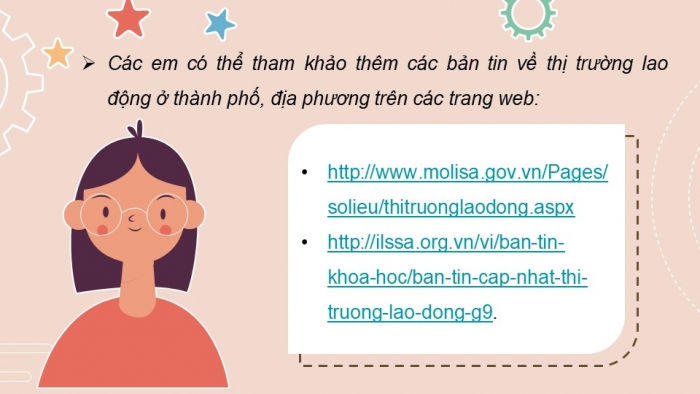 ➢ Các em có thể tham khảo thêm các bản tin về thị trường lao động ở thành phố, địa phương trên các trang web:

• http://www.molisa.gov.vn/Pages/solieu/thitruonglaodong.aspx
• http://ilssa.org.vn/vi/ban-tin-khoa-hoc/ban-tin-cap-nhat-thi-truong-lao-dong-g9.